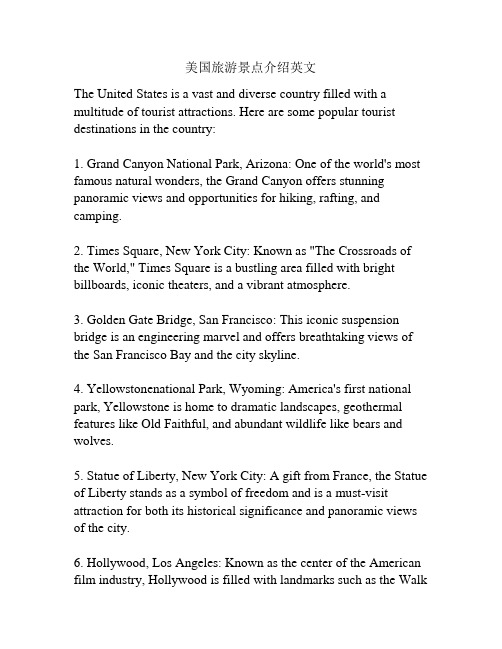 美国旅游景点介绍英文

The United States is a vast and diverse country filled with a multitude of tourist attractions. Here are some popular tourist destinations in the country:

1. Grand Canyon National Park, Arizona: One of the world's most famous natural wonders, the Grand Canyon offers stunning panoramic views and opportunities for hiking, rafting, and camping.

2. Times Square, New York City: Known as "The Crossroads of the World," Times Square is a bustling area filled with bright billboards, iconic theaters, and a vibrant atmosphere.

3. Golden Gate Bridge, San Francisco: This iconic suspension bridge is an engineering marvel and offers breathtaking views of the San Francisco Bay and the city skyline.

4. Yellowstonenational Park, Wyoming: America's first national park, Yellowstone is home to dramatic landscapes, geothermal features like Old Faithful, and abundant wildlife like bears and wolves.

5. Statue of Liberty, New York City: A gift from France, the Statue of Liberty stands as a symbol of freedom and is a must-visit attraction for both its historical significance and panoramic views of the city.

6. Hollywood, Los Angeles: Known as the center of the American film industry, Hollywood is filled with landmarks such as the Walk